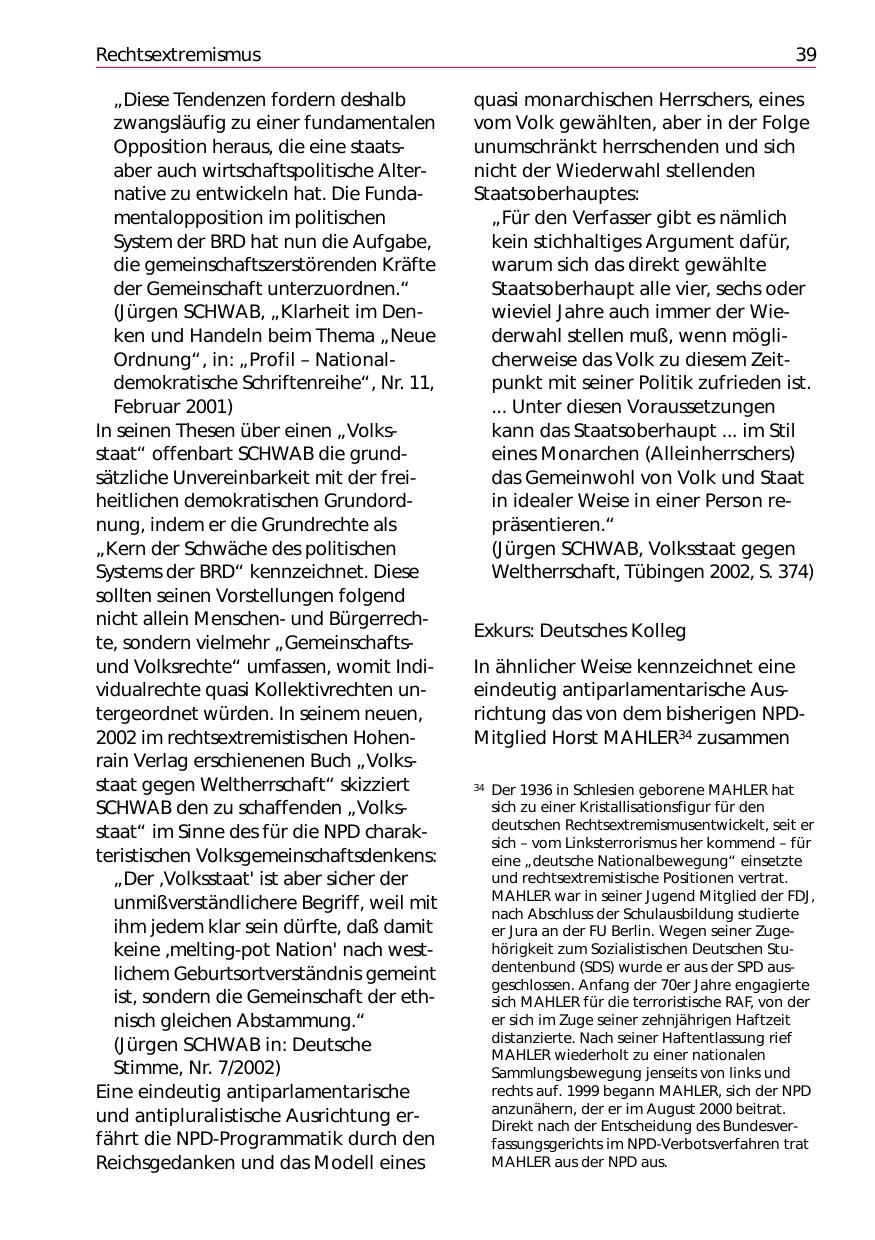 Rechtsextremismus 39

„Diese Tendenzen fordern deshalb zwangsläufig zu einer fundamentalen Opposition heraus, die eine staats- aber auch wirtschaftspolitische Alternative zu entwickeln hat. Die Fundamentalopposition im politischen System der BRD hat nun die Aufgabe, die gemeinschaftszerstörenden Kräfte der Gemeinschaft unterzuordnen.“ (Jürgen SCHWAB, „Klarheit im Denken und Handeln beim Thema „Neue Ordnung“, in: „Profil – Nationaldemokratische Schriftenreihe“, Nr. 11, Februar 2001)

In seinen Thesen über einen „Volksstaat“ offenbart SCHWAB die grundsätzliche Unvereinbarkeit mit der freiheitlichen demokratischen Grundordnung, indem er die Grundrechte als „Kern der Schwäche des politischen Systems der BRD“ kennzeichnet. Diese sollten seinen Vorstellungen folgend nicht allein Menschen- und Bürgerrechte, sondern vielmehr „Gemeinschafts- und Volksrechte“ umfassen, womit Individualrechte quasi Kollektivrechten untergeordnet würden. In seinem neuen, 2002 im rechtsextremistischen Hohenrain Verlag erschienenen Buch „Volksstaat gegen Weltherrschaft“ skizziert SCHWAB den zu schaffenden „Volksstaat“ im Sinne des für die NPD charakteristischen Volksgemeinschaftsdenkens:

„Der ‚Volksstaat' ist aber sicher der unmißverständlichere Begriff, weil mit ihm jedem klar sein dürfte, daß damit keine ‚melting-pot Nation' nach westlichem Geburtsortverständnis gemeint ist, sondern die Gemeinschaft der ethnisch gleichen Abstammung.“ (Jürgen SCHWAB in: Deutsche Stimme, Nr. 7/2002)

Eine eindeutig antiparlamentarische und antipluralistische Ausrichtung erfährt die NPD-Programmatik durch den Reichsgedanken und das Modell eines quasi monarchischen Herrschers, eines vom Volk gewählten, aber in der Folge unumschränkt herrschenden und sich nicht der Wiederwahl stellenden Staatsoberhauptes:

„Für den Verfasser gibt es nämlich kein stichhaltiges Argument dafür, warum sich das direkt gewählte Staatsoberhaupt alle vier, sechs oder wieviel Jahre auch immer der Wiederwahl stellen muß, wenn möglicherweise das Volk zu diesem Zeitpunkt mit seiner Politik zufrieden ist. ... Unter diesen Voraussetzungen kann das Staatsoberhaupt ... im Stil eines Monarchen (Alleinherrschers) das Gemeinwohl von Volk und Staat in idealer Weise in einer Person repräsentieren.“ (Jürgen SCHWAB, Volksstaat gegen Weltherrschaft, Tübingen 2002, S. 374)

Exkurs: Deutsches Kolleg

In ähnlicher Weise kennzeichnet eine eindeutig antiparlamentarische Ausrichtung das von dem bisherigen NPD-Mitglied Horst MAHLER$^{34}$ zusammen

$^{34}$ Der 1936 in Schlesien geborene MAHLER hat sich zu einer Kristallisationsfigur für den deutschen Rechtsextremismusentwickelt, seit er sich – vom Linksterrorismus her kommend – für eine „deutsche Nationalbewegung“ einsetzte und rechtsextremistische Positionen vertrat. MAHLER war in seiner Jugend Mitglied der FDJ, nach Abschluss der Schulausbildung studierte er Jura an der FU Berlin. Wegen seiner Zugehörigkeit zum Sozialistischen Deutschen Studentenbund (SDS) wurde er aus der SPD ausgeschlossen. Anfang der 70er Jahre engagierte sich MAHLER für die terroristische RAF, von der er sich im Zuge seiner zehnjährigen Haftzeit distanzierte. Nach seiner Haftentlassung rief MAHLER wiederholt zu einer nationalen Sammlungsbewegung jenseits von links und rechts auf. 1999 begann MAHLER, sich der NPD anzunähern, der er im August 2000 beitrat. Direkt nach der Entscheidung des Bundesverfassungsgerichts im NPD-Verbotsverfahren trat MAHLER aus der NPD aus.